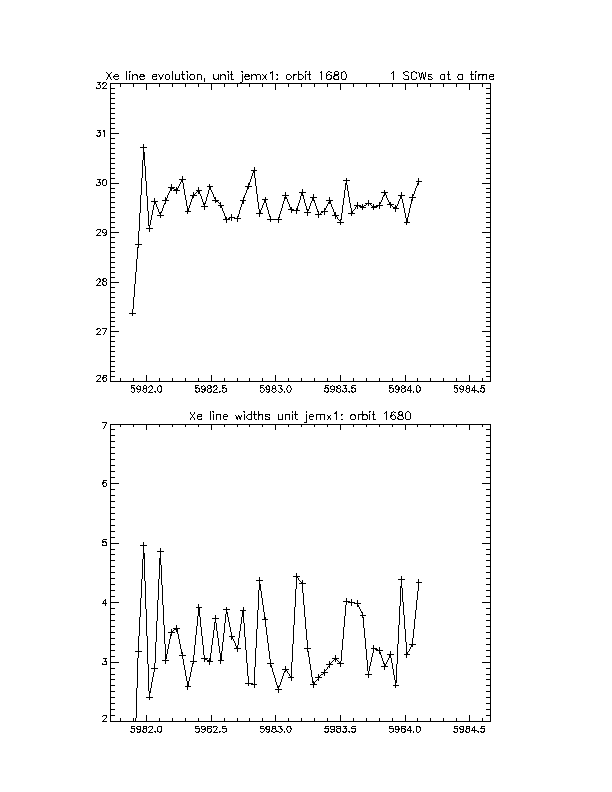 Xe line evolution, unit jemx1: orbit 1680 1 SCWs at a time

32
31
30
29
28
27
26

5982.0 5982.5 5983.0 5983.5 5984.0 5984.5

Xe line widths unit jemx1: orbit 1680

7
6
5
4
3
2

5982.0 5982.5 5983.0 5983.5 5984.0 5984.5